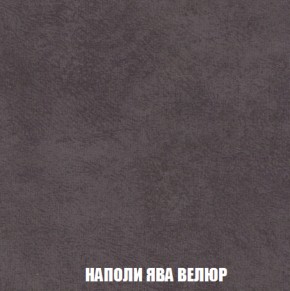 НАПОЛИ ЯВА ВЕЛЮР